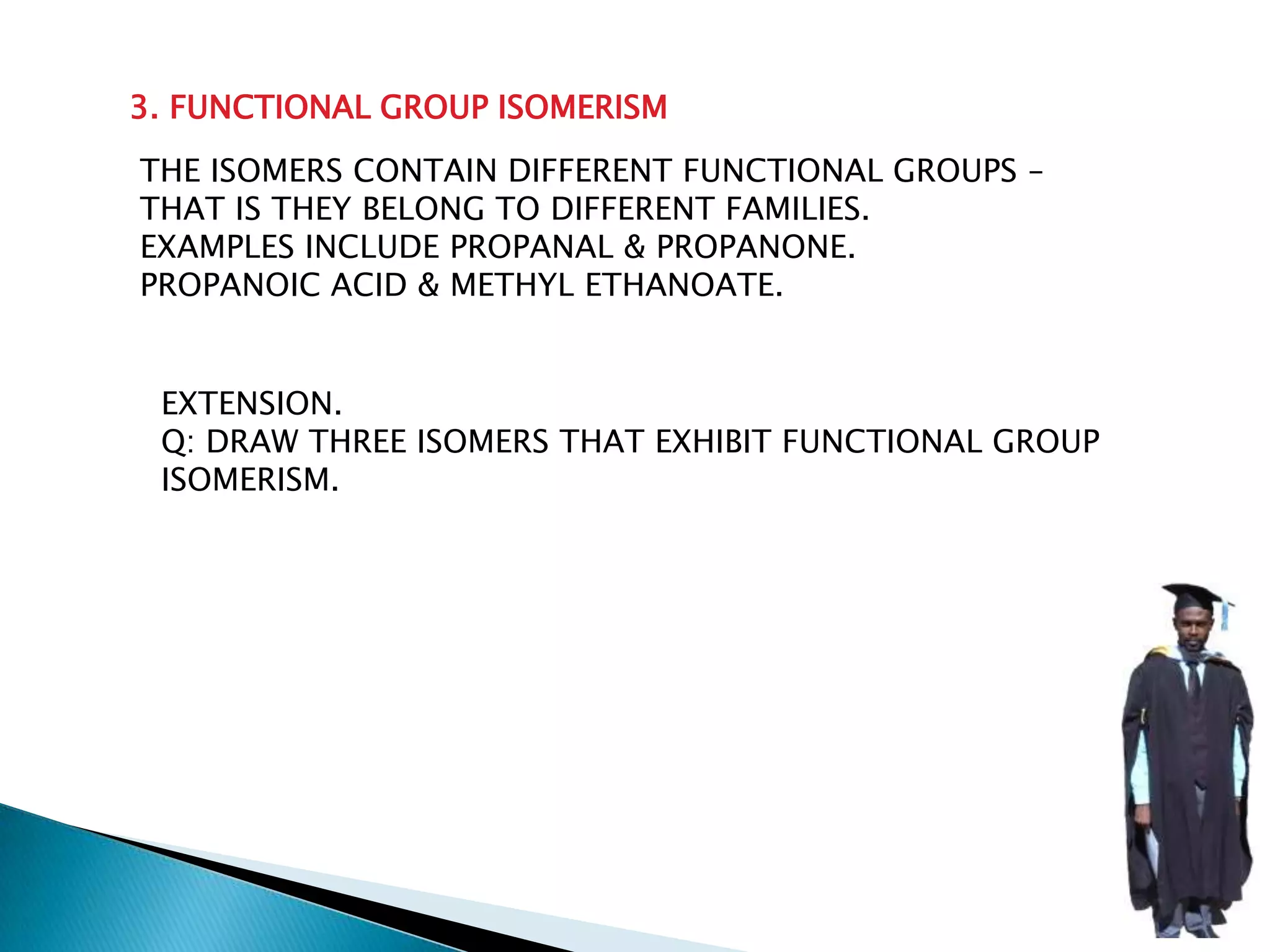 3. FUNCTIONAL GROUP ISOMERISM

THE ISOMERS CONTAIN DIFFERENT FUNCTIONAL GROUPS – THAT IS THEY BELONG TO DIFFERENT FAMILIES.
EXAMPLES INCLUDE PROPANAL & PROPANONE.
PROPANOIC ACID & METHYL ETHANOATE.

EXTENSION.
Q: DRAW THREE ISOMERS THAT EXHIBIT FUNCTIONAL GROUP ISOMERISM.